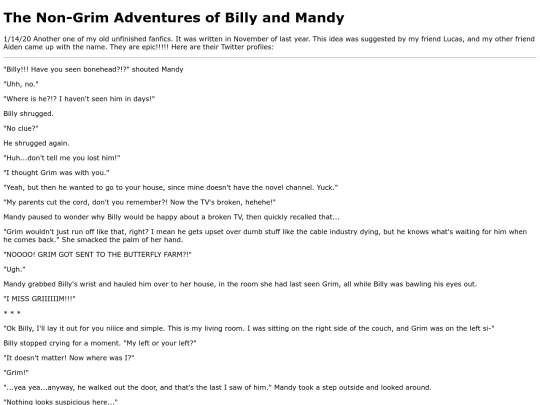 The Non-Grim Adventures of Billy and Mandy

1/14/20 Another one of my old unfinished fanfics. It was written in November of last year. This idea was suggested by my friend Lucas, and my other friend Aiden came up with the name. They are epic!!!!! Here are their Twitter profiles:

"Billy!!! Have you seen bonehead?!?" shouted Mandy

"Uhh, no."

"Where is he?!? I haven't seen him in days!"

Billy shrugged.

"No clue?"

He shrugged again.

"Huh...don't tell me you lost him!"

"I thought Grim was with you."

"Yeah, but then he wanted to go to your house, since mine doesn't have the novel channel. Yuck."

"My parents cut the cord, don't you remember?! Now the TV's broken, hehehe!"

Mandy paused to wonder why Billy would be happy about a broken TV, then quickly recalled that...

"Grim wouldn't just run off like that, right? I mean he gets upset over dumb stuff like the cable industry dying, but he knows what's waiting for him when he comes back." She smacked the palm of her hand.

"NOOOO! GRIM GOT SENT TO THE BUTTERFLY FARM?!"

"Ugh."

Mandy grabbed Billy's wrist and hauled him over to her house, in the room she had last seen Grim, all while Billy was bawling his eyes out.

"I MISS GRIIIIIIM!!!"

* * *

"Ok Billy, I'll lay it out for you niiice and simple. This is my living room. I was sitting on the right side of the couch, and Grim was on the left si-"

Billy stopped crying for a moment. "My left or your left?"

"It doesn't matter! Now where was I?"

"Grim!"

"...yea yea...anyway, he walked out the door, and that's the last I saw of him." Mandy took a step outside and looked around.

"Nothing looks suspicious here..."